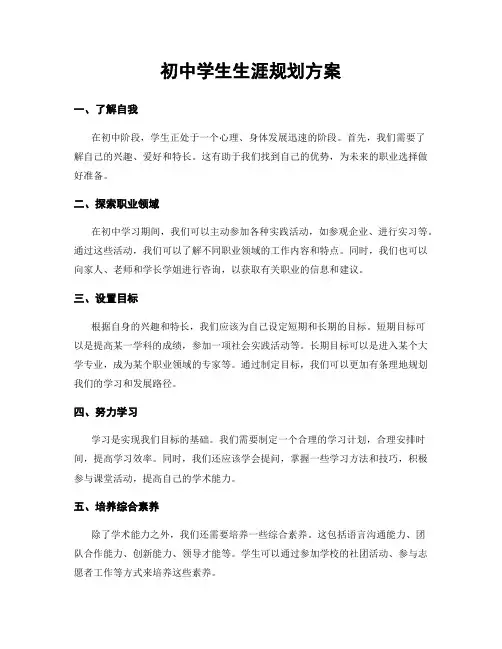 初中学生生涯规划方案

一、了解自我

在初中阶段，学生正处于一个心理、身体发展迅速的阶段。首先，我们需要了解自己的兴趣、爱好和特长。这有助于我们找到自己的优势，为未来的职业选择做好准备。

二、探索职业领域

在初中学习期间，我们可以主动参加各种实践活动，如参观企业、进行实习等。通过这些活动，我们可以了解不同职业领域的工作内容和特点。同时，我们也可以向家人、老师和学长学姐进行咨询，以获取有关职业的信息和建议。

三、设置目标

根据自身的兴趣和特长，我们应该为自己设定短期和长期的目标。短期目标可以是提高某一学科的成绩，参加一项社会实践活动等。长期目标可以是进入某个大学专业，成为某个职业领域的专家等。通过制定目标，我们可以更加有条理地规划我们的学习和发展路径。

四、努力学习

学习是实现我们目标的基础。我们需要制定一个合理的学习计划，合理安排时间，提高学习效率。同时，我们还应该学会提问，掌握一些学习方法和技巧，积极参与课堂活动，提高自己的学术能力。

五、培养综合素养

除了学术能力之外，我们还需要培养一些综合素养。这包括语言沟通能力、团队合作能力、创新能力、领导才能等。学生可以通过参加学校的社团活动、参与志愿者工作等方式来培养这些素养。